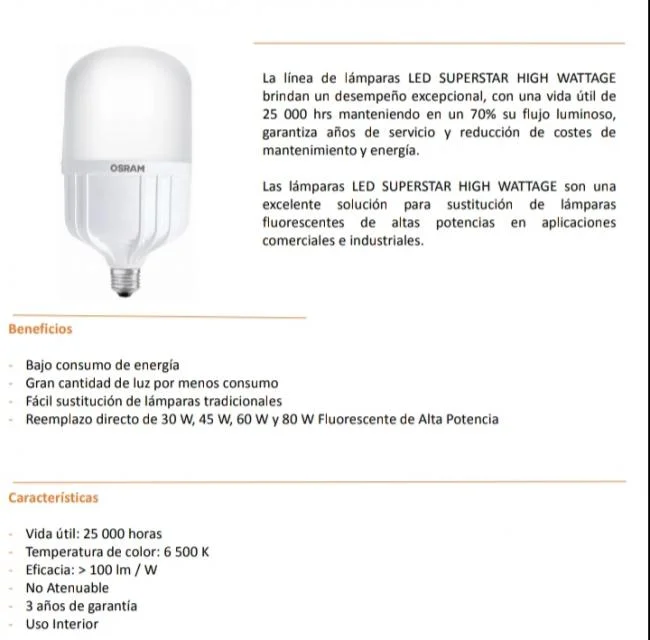 OSRAM

La línea de lámparas LED SUPERSTAR HIGH WATTAGE brindan un desempeño excepcional, con una vida útil de 25 000 hrs manteniendo en un 70% su flujo luminoso, garantiza años de servicio y reducción de costes de mantenimiento y energía.

Las lámparas LED SUPERSTAR HIGH WATTAGE son una excelente solución para sustitución de lámparas fluorescentes de altas potencias en aplicaciones comerciales e industriales.

Beneficios

- Bajo consumo de energía
- Gran cantidad de luz por menos consumo
- Fácil sustitución de lámparas tradicionales
- Reemplazo directo de 30 W, 45 W, 60 W y 80 W Fluorescente de Alta Potencia

Características

- Vida útil: 25 000 horas
- Temperatura de color: 6 500 K
- Eficacia: > 100 lm / W
- No Atenuable
- 3 años de garantía
- Uso Interior